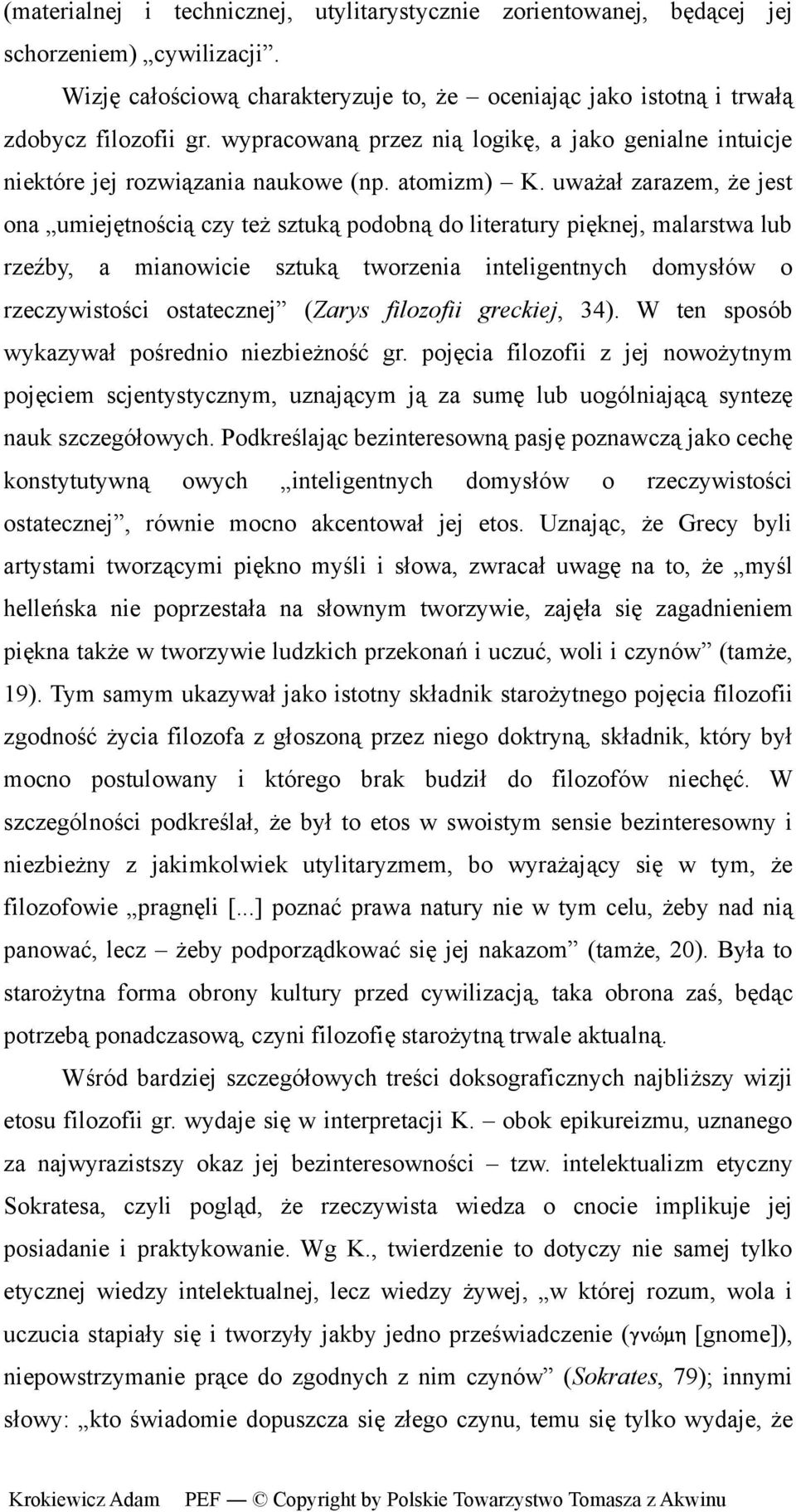 (materialnej i technicznej, utylitarystycznie zorientowanej, będącej jej schorzeniem) „cywilizacji”.

Wizję całościową charakteryzuje to, że – oceniając jako istotną i trwałą zdobycz filozofii gr. wypracowaną przez nią logikę, a jako genialne intuicje niektóre jej rozwiązania naukowe (np. atomizm) – K. uważał zarazem, że jest ona „umiejętnością czy też sztuką podobną do literatury pięknej, malarstwa lub rzeźby, a mianowicie sztuką tworzenia inteligentnych domysłów o rzeczywistości ostatecznej” (Zarys filozofii greckiej, 34). W ten sposób wykazywał pośrednio niezbieżność gr. pojęcia filozofii z jej nowożytnym pojęciem scjentystycznym, uznającym ją za sumę lub uogólniającą syntezę nauk szczegółowych. Podkreślając bezinteresowną pasję poznawczą jako cechę konstytutywną owych „inteligentnych domysłów o rzeczywistości ostatecznej”, równie mocno akcentował jej etos. Uznając, że Grecy byli artystami tworzącymi piękno myśli i słowa, zwracał uwagę na to, że „myśl helleńska nie poprzestała na słownym tworzywie, zajęła się zagadnieniem piękna także w tworzywie ludzkich przekonań i uczuć, woli i czynów” (tamże, 19). Tym samym ukazywał jako istotny składnik starożytnego pojęcia filozofii zgodność życia filozofa z głoszoną przez niego doktryną, składnik, który był mocno postulowany i którego brak budził do filozofów niechęć. W szczególności podkreślał, że był to etos w swoistym sensie bezinteresowny i niezbieżny z jakimkolwiek utylitaryzmem, bo wyrażający się w tym, że filozofowie „pragnęli [...] poznać prawa natury nie w tym celu, żeby nad nią panować, lecz – żeby podporządkować się jej nakazom” (tamże, 20). Była to starożytna forma obrony kultury przed cywilizacją, taka obrona zaś, będąc potrzebą ponadczasową, czyni filozofię starożytną trwale aktualną.

Wśród bardziej szczegółowych treści doksograficznych najbliższy wizji etosu filozofii gr. wydaje się w interpretacji K. – obok epikureizmu, uznanego za najwyrazistszy okaz jej bezinteresowności – tzw. intelektualizm etyczny Sokratesa, czyli pogląd, że rzeczywista wiedza o cnocie implikuje jej posiadanie i praktykowanie. Wg K., twierdzenie to dotyczy nie samej tylko etycznej wiedzy intelektualnej, lecz wiedzy żywej, „w której rozum, wola i uczucia stapiały się i tworzyły jakby jedno przeświadczenie (γνώμη [gnome]), niepowstrzymanie prące do zgodnych z nim czynów” (Sokrates, 79); innymi słowy: „kto świadomie dopuszcza się złego czynu, temu się tylko wydaje, że

Krokiewicz Adam PEF — © Copyright by Polskie Towarzystwo Tomasza z Akwinu